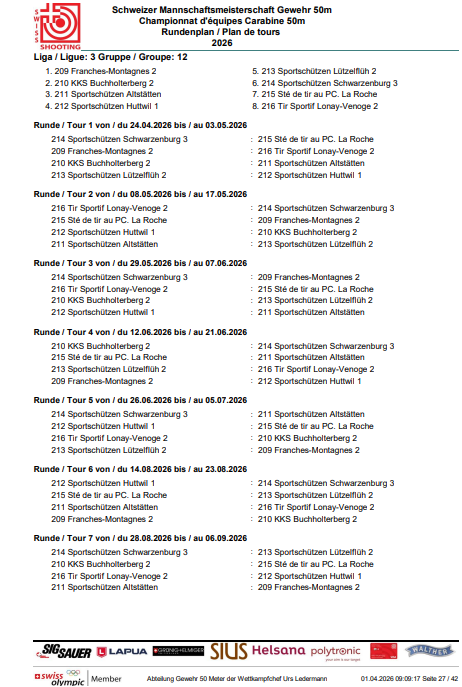 SWISS SHOOTING

Schweizer Mannschaftsmeisterschaft Gewehr 50m
Championnat d'équipes Carabine 50m
Rundenplan / Plan de tours
2026

Liga / Ligue: 3 Gruppe / Groupe: 12

1. 209 Franches-Montagnes 2
2. 210 KKS Buchholterberg 2
3. 211 Sportschützen Altstätten
4. 212 Sportschützen Huttwil 1

5. 213 Sportschützen Lützelflüh 2
6. 214 Sportschützen Schwarzenburg 3
7. 215 Sté de tir au PC. La Roche
8. 216 Tir Sportif Lonay-Venoge 2

Runde / Tour 1 von / du 24.04.2026 bis / au 03.05.2026

214 Sportschützen Schwarzenburg 3 : 215 Sté de tir au PC. La Roche
209 Franches-Montagnes 2 : 216 Tir Sportif Lonay-Venoge 2
210 KKS Buchholterberg 2 : 211 Sportschützen Altstätten
213 Sportschützen Lützelflüh 2 : 212 Sportschützen Huttwil 1

Runde / Tour 2 von / du 08.05.2026 bis / au 17.05.2026

216 Tir Sportif Lonay-Venoge 2 : 214 Sportschützen Schwarzenburg 3
215 Sté de tir au PC. La Roche : 209 Franches-Montagnes 2
212 Sportschützen Huttwil 1 : 210 KKS Buchholterberg 2
211 Sportschützen Altstätten : 213 Sportschützen Lützelflüh 2

Runde / Tour 3 von / du 29.05.2026 bis / au 07.06.2026

214 Sportschützen Schwarzenburg 3 : 209 Franches-Montagnes 2
216 Tir Sportif Lonay-Venoge 2 : 215 Sté de tir au PC. La Roche
210 KKS Buchholterberg 2 : 213 Sportschützen Lützelflüh 2
212 Sportschützen Huttwil 1 : 211 Sportschützen Altstätten

Runde / Tour 4 von / du 12.06.2026 bis / au 21.06.2026

210 KKS Buchholterberg 2 : 214 Sportschützen Schwarzenburg 3
215 Sté de tir au PC. La Roche : 211 Sportschützen Altstätten
213 Sportschützen Lützelflüh 2 : 216 Tir Sportif Lonay-Venoge 2
209 Franches-Montagnes 2 : 212 Sportschützen Huttwil 1

Runde / Tour 5 von / du 26.06.2026 bis / au 05.07.2026

214 Sportschützen Schwarzenburg 3 : 211 Sportschützen Altstätten
212 Sportschützen Huttwil 1 : 215 Sté de tir au PC. La Roche
216 Tir Sportif Lonay-Venoge 2 : 210 KKS Buchholterberg 2
213 Sportschützen Lützelflüh 2 : 209 Franches-Montagnes 2

Runde / Tour 6 von / du 14.08.2026 bis / au 23.08.2026

212 Sportschützen Huttwil 1 : 214 Sportschützen Schwarzenburg 3
215 Sté de tir au PC. La Roche : 213 Sportschützen Lützelflüh 2
211 Sportschützen Altstätten : 216 Tir Sportif Lonay-Venoge 2
209 Franches-Montagnes 2 : 210 KKS Buchholterberg 2

Runde / Tour 7 von / du 28.08.2026 bis / au 06.09.2026

214 Sportschützen Schwarzenburg 3 : 213 Sportschützen Lützelflüh 2
210 KKS Buchholterberg 2 : 215 Sté de tir au PC. La Roche
216 Tir Sportif Lonay-Venoge 2 : 212 Sportschützen Huttwil 1
211 Sportschützen Altstätten : 209 Franches-Montagnes 2

SIG SAUER LAPUA GRÜNIG+ELMIGER SIUS Helsana polytronic WALTHER

swiss olympic Member Abteilung Gewehr 50 Meter der Wettkampfchef Urs Ledermann 01.04.2026 09:09:17 Seite 27 / 42